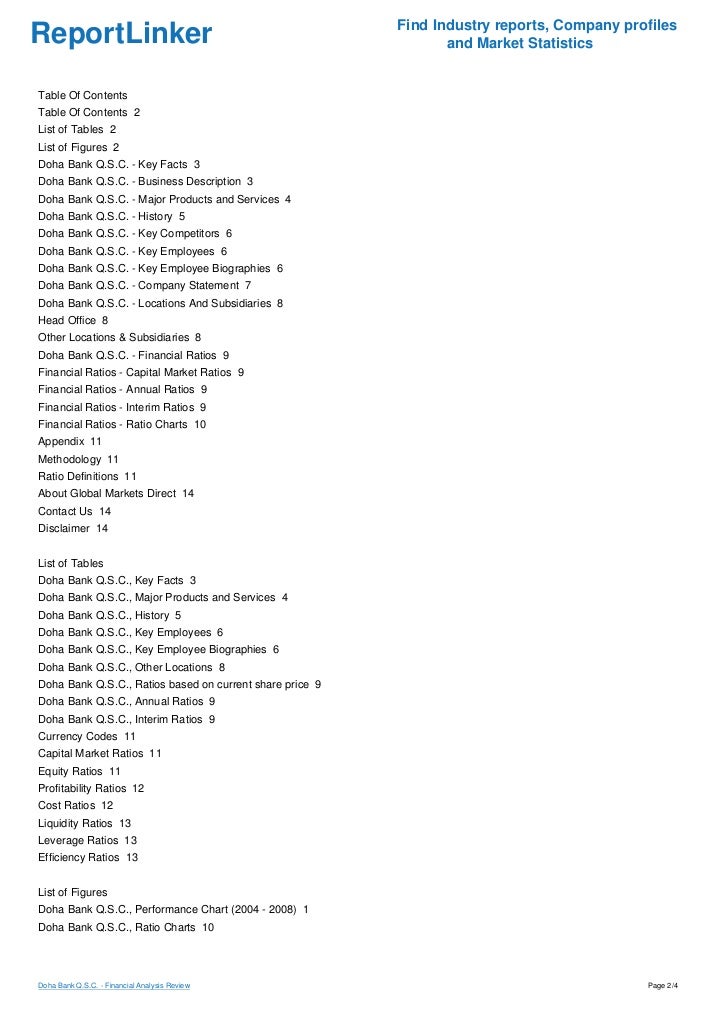 ReportLinker

Find Industry reports, Company profiles and Market Statistics

Table Of Contents
Table Of Contents 2
List of Tables 2
List of Figures 2
Doha Bank Q.S.C. - Key Facts 3
Doha Bank Q.S.C. - Business Description 3
Doha Bank Q.S.C. - Major Products and Services 4
Doha Bank Q.S.C. - History 5
Doha Bank Q.S.C. - Key Competitors 6
Doha Bank Q.S.C. - Key Employees 6
Doha Bank Q.S.C. - Key Employee Biographies 6
Doha Bank Q.S.C. - Company Statement 7
Doha Bank Q.S.C. - Locations And Subsidiaries 8
Head Office 8
Other Locations & Subsidiaries 8
Doha Bank Q.S.C. - Financial Ratios 9
Financial Ratios - Capital Market Ratios 9
Financial Ratios - Annual Ratios 9
Financial Ratios - Interim Ratios 9
Financial Ratios - Ratio Charts 10
Appendix 11
Methodology 11
Ratio Definitions 11
About Global Markets Direct 14
Contact Us 14
Disclaimer 14

List of Tables
Doha Bank Q.S.C., Key Facts 3
Doha Bank Q.S.C., Major Products and Services 4
Doha Bank Q.S.C., History 5
Doha Bank Q.S.C., Key Employees 6
Doha Bank Q.S.C., Key Employee Biographies 6
Doha Bank Q.S.C., Other Locations 8
Doha Bank Q.S.C., Ratios based on current share price 9
Doha Bank Q.S.C., Annual Ratios 9
Doha Bank Q.S.C., Interim Ratios 9
Currency Codes 11
Capital Market Ratios 11
Equity Ratios 11
Profitability Ratios 12
Cost Ratios 12
Liquidity Ratios 13
Leverage Ratios 13
Efficiency Ratios 13

List of Figures
Doha Bank Q.S.C., Performance Chart (2004 - 2008) 1
Doha Bank Q.S.C., Ratio Charts 10

Doha Bank Q.S.C. - Financial Analysis Review

Page 2/4